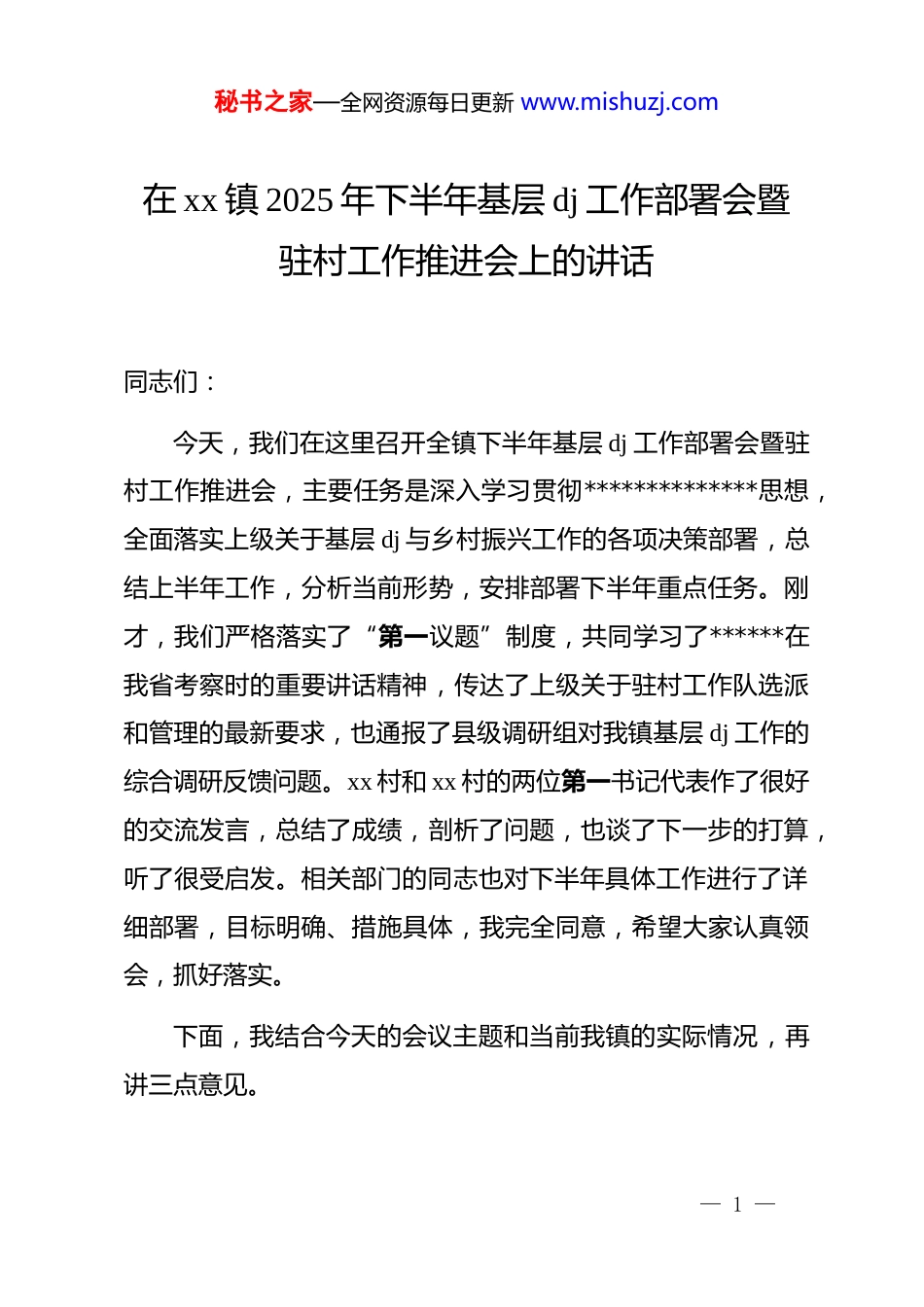 秘书之家—全网资源每日更新 www.mishuzj.com

在 xx 镇 2025 年下半年基层 dj 工作部署会暨驻村工作推进会上的讲话

同志们：

今天，我们在这里召开全镇下半年基层 dj 工作部署会暨驻村工作推进会，主要任务是深入学习贯彻**************思想，全面落实上级关于基层 dj 与乡村振兴工作的各项决策部署，总结上半年工作，分析当前形势，安排部署下半年重点任务。刚才，我们严格落实了“第一议题”制度，共同学习了******在我省考察时的重要讲话精神，传达了上级关于驻村工作队选派和管理的最新要求，也通报了县级调研组对我镇基层 dj 工作的综合调研反馈问题。xx 村和 xx 村的两位第一书记代表作了很好的交流发言，总结了成绩，剖析了问题，也谈了下一步的打算，听了很受启发。相关部门的同志也对下半年具体工作进行了详细部署，目标明确、措施具体，我完全同意，希望大家认真领会，抓好落实。

下面，我结合今天的会议主题和当前我镇的实际情况，再讲三点意见。

— 1 —